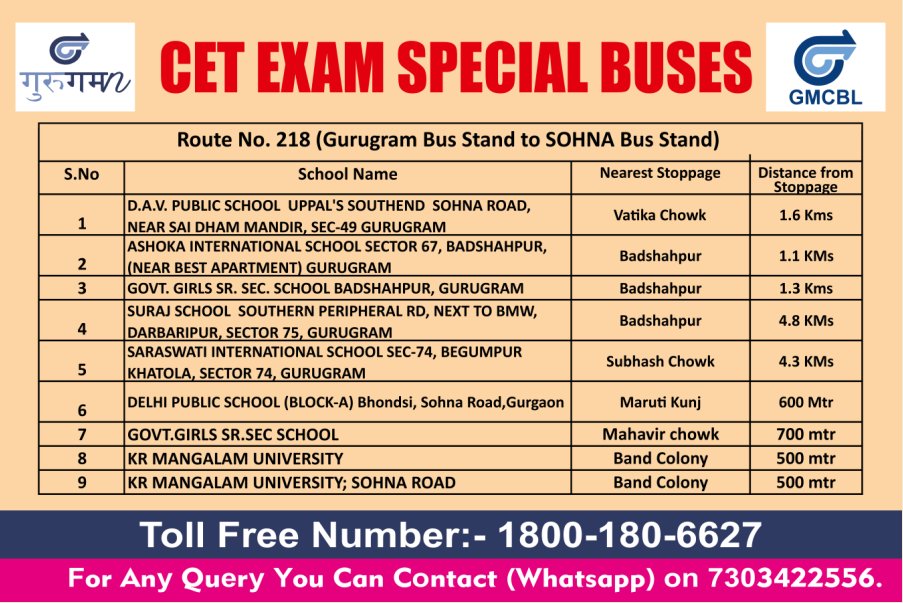 गुरुगमन

CET EXAM SPECIAL BUSES

GMCBL

Route No. 218 (Gurugram Bus Stand to SOHNA Bus Stand)

| S.No | School Name | Nearest Stoppage | Distance from Stoppage |
|---|---|---|---|
| 1 | D.A.V. PUBLIC SCHOOL UPPAL'S SOUTHEND SOHNA ROAD, NEAR SAI DHAM MANDIR, SEC-49 GURUGRAM | Vatika Chowk | 1.6 Kms |
| 2 | ASHOKA INTERNATIONAL SCHOOL SECTOR 67, BADSHAHPUR, (NEAR BEST APARTMENT) GURUGRAM | Badshahpur | 1.1 KMs |
| 3 | GOVT. GIRLS SR. SEC. SCHOOL BADSHAHPUR, GURUGRAM | Badshahpur | 1.3 Kms |
| 4 | SURAJ SCHOOL SOUTHERN PERIPHERAL RD, NEXT TO BMW, DARBARIPUR, SECTOR 75, GURUGRAM | Badshahpur | 4.8 KMs |
| 5 | SARASWATI INTERNATIONAL SCHOOL SEC-74, BEGUMPUR KHATOLA, SECTOR 74, GURUGRAM | Subhash Chowk | 4.3 KMs |
| 6 | DELHI PUBLIC SCHOOL (BLOCK-A) Bhondsi, Sohna Road,Gurgaon | Maruti Kunj | 600 Mtr |
| 7 | GOVT.GIRLS SR.SEC SCHOOL | Mahavir chowk | 700 mtr |
| 8 | KR MANGALAM UNIVERSITY | Band Colony | 500 mtr |
| 9 | KR MANGALAM UNIVERSITY; SOHNA ROAD | Band Colony | 500 mtr |

Toll Free Number:- 1800-180-6627

For Any Query You Can Contact (Whatsapp) on 7303422556.